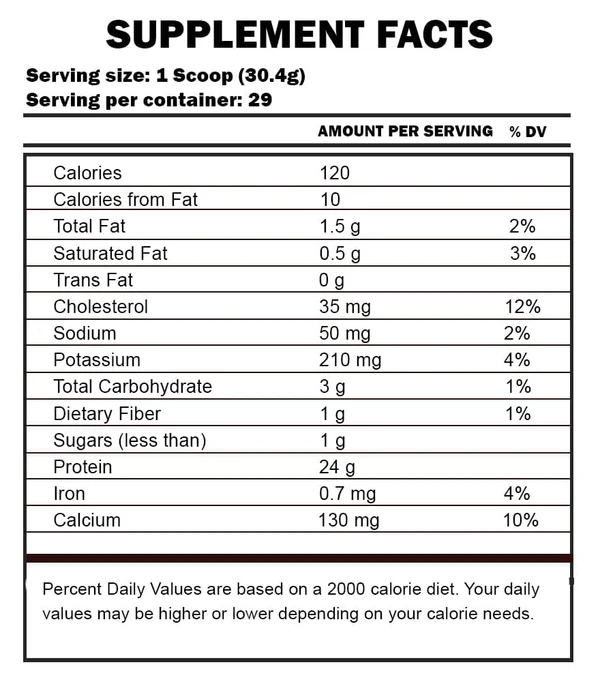 SUPPLEMENT FACTS

Serving size: 1 Scoop (30.4g)
Serving per container: 29

| | AMOUNT PER SERVING | % DV |
|---|---|---|
| Calories | 120 | |
| Calories from Fat | 10 | |
| Total Fat | 1.5 g | 2% |
| Saturated Fat | 0.5 g | 3% |
| Trans Fat | 0 g | |
| Cholesterol | 35 mg | 12% |
| Sodium | 50 mg | 2% |
| Potassium | 210 mg | 4% |
| Total Carbohydrate | 3 g | 1% |
| Dietary Fiber | 1 g | 1% |
| Sugars (less than) | 1 g | |
| Protein | 24 g | |
| Iron | 0.7 mg | 4% |
| Calcium | 130 mg | 10% |

Percent Daily Values are based on a 2000 calorie diet. Your daily values may be higher or lower depending on your calorie needs.